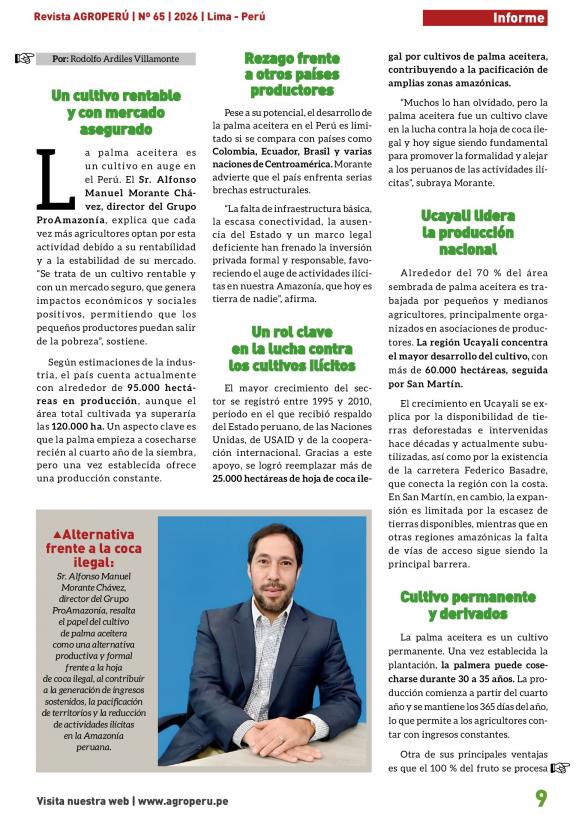 Revista AGROPERÚ | Nº 65 | 2026 | Lima - Perú

Informe

Por: Rodolfo Ardiles Villamonte

Un cultivo rentable y con mercado asegurado

La palma aceitera es un cultivo en auge en el Perú. El Sr. Alfonso Manuel Morante Chávez, director del Grupo ProAmazonía, explica que cada vez más agricultores optan por esta actividad debido a su rentabilidad y a la estabilidad de su mercado. "Se trata de un cultivo rentable y con un mercado seguro, que genera impactos económicos y sociales positivos, permitiendo que los pequeños productores puedan salir de la pobreza", sostiene.

Según estimaciones de la industria, el país cuenta actualmente con alrededor de 95.000 hectáreas en producción, aunque el área total cultivada ya superaría las 120.000 ha. Un aspecto clave es que la palma empieza a cosecharse recién al cuarto año de la siembra, pero una vez establecida ofrece una producción constante.

Rezago frente a otros países productores

Pese a su potencial, el desarrollo de la palma aceitera en el Perú es limitado si se compara con países como Colombia, Ecuador, Brasil y varias naciones de Centroamérica. Morante advierte que el país enfrenta serias brechas estructurales.

"La falta de infraestructura básica, la escasa conectividad, la ausencia del Estado y un marco legal deficiente han frenado la inversión privada formal y responsable, favoreciendo el auge de actividades ilícitas en nuestra Amazonía, que hoy es tierra de nadie", afirma.

Un rol clave en la lucha contra los cultivos ilícitos

El mayor crecimiento del sector se registró entre 1995 y 2010, periodo en el que recibió respaldo del Estado peruano, de las Naciones Unidas, de USAID y de la cooperación internacional. Gracias a este apoyo, se logró reemplazar más de 25.000 hectáreas de hoja de coca ilegal por cultivos de palma aceitera, contribuyendo a la pacificación de amplias zonas amazónicas.

"Muchos lo han olvidado, pero la palma aceitera fue un cultivo clave en la lucha contra la hoja de coca ilegal y hoy sigue siendo fundamental para promover la formalidad y alejar a los peruanos de las actividades ilícitas", subraya Morante.

Ucayali lidera la producción nacional

Alrededor del 70 % del área sembrada de palma aceitera es trabajada por pequeños y medianos agricultores, principalmente organizados en asociaciones de productores. La región Ucayali concentra el mayor desarrollo del cultivo, con más de 60.000 hectáreas, seguida por San Martín.

El crecimiento en Ucayali se explica por la disponibilidad de tierras deforestadas e intervenidas hace décadas y actualmente subutilizadas, así como por la existencia de la carretera Federico Basadre, que conecta la región con la costa. En San Martín, en cambio, la expansión es limitada por la escasez de tierras disponibles, mientras que en otras regiones amazónicas la falta de vías de acceso sigue siendo la principal barrera.

Cultivo permanente y derivados

La palma aceitera es un cultivo permanente. Una vez establecida la plantación, la palmera puede cosecharse durante 30 a 35 años. La producción comienza a partir del cuarto año y se mantiene los 365 días del año, lo que permite a los agricultores contar con ingresos constantes.

Otra de sus principales ventajas es que el 100 % del fruto se procesa

▲Alternativa frente a la coca ilegal: Sr. Alfonso Manuel Morante Chávez, director del Grupo ProAmazonía, resalta el papel del cultivo de palma aceitera como una alternativa productiva y formal frente a la hoja de coca ilegal, al contribuir a la generación de ingresos sostenidos, la pacificación de territorios y la reducción de actividades ilícitas en la Amazonía peruana.

Visita nuestra web | www.agroperu.pe

9